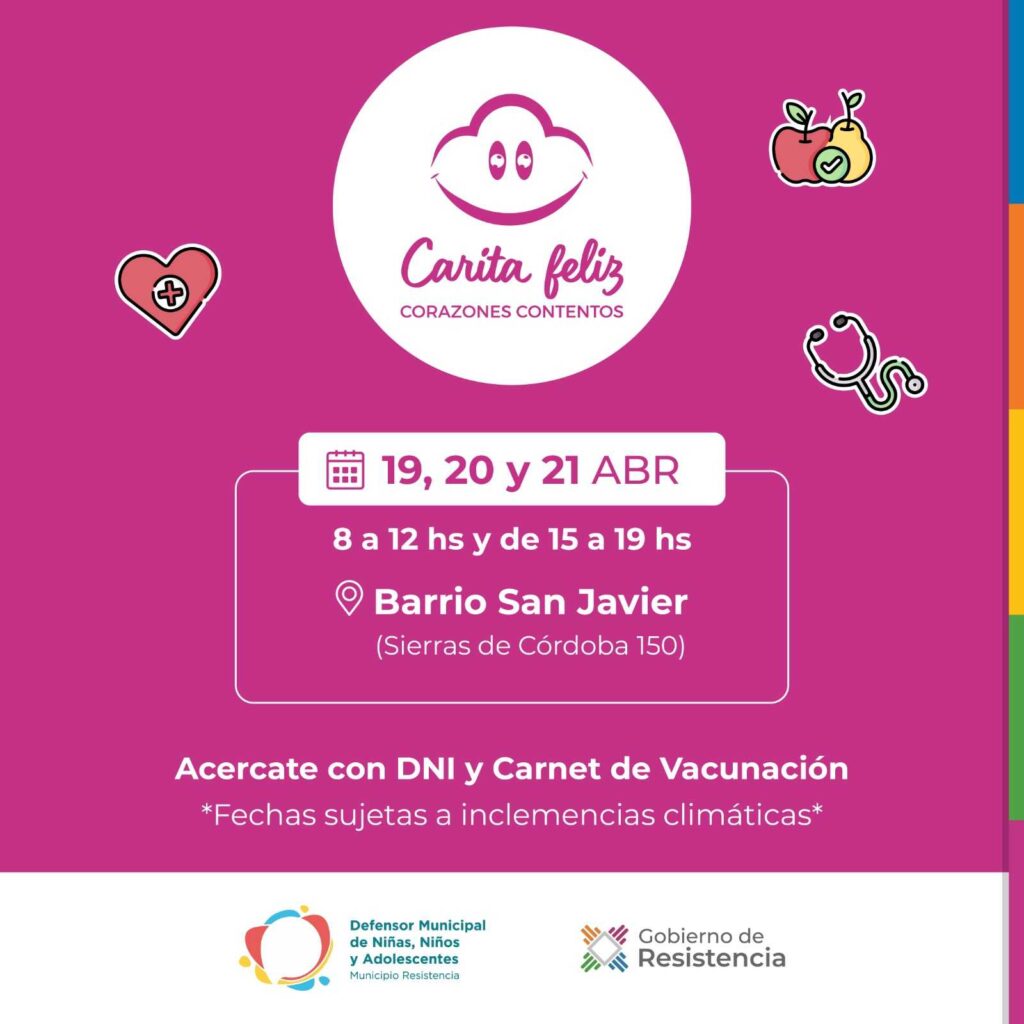 Carita feliz
CORAZONES CONTENTOS

19, 20 y 21 ABR

8 a 12 hs y de 15 a 19 hs

Barrio San Javier
(Sierras de Córdoba 150)

Acercate con DNI y Carnet de Vacunación
*Fechas sujetas a inclemencias climáticas*

Defensor Municipal
de Niñas, Niños
y Adolescentes
Municipio Resistencia

Gobierno de
Resistencia